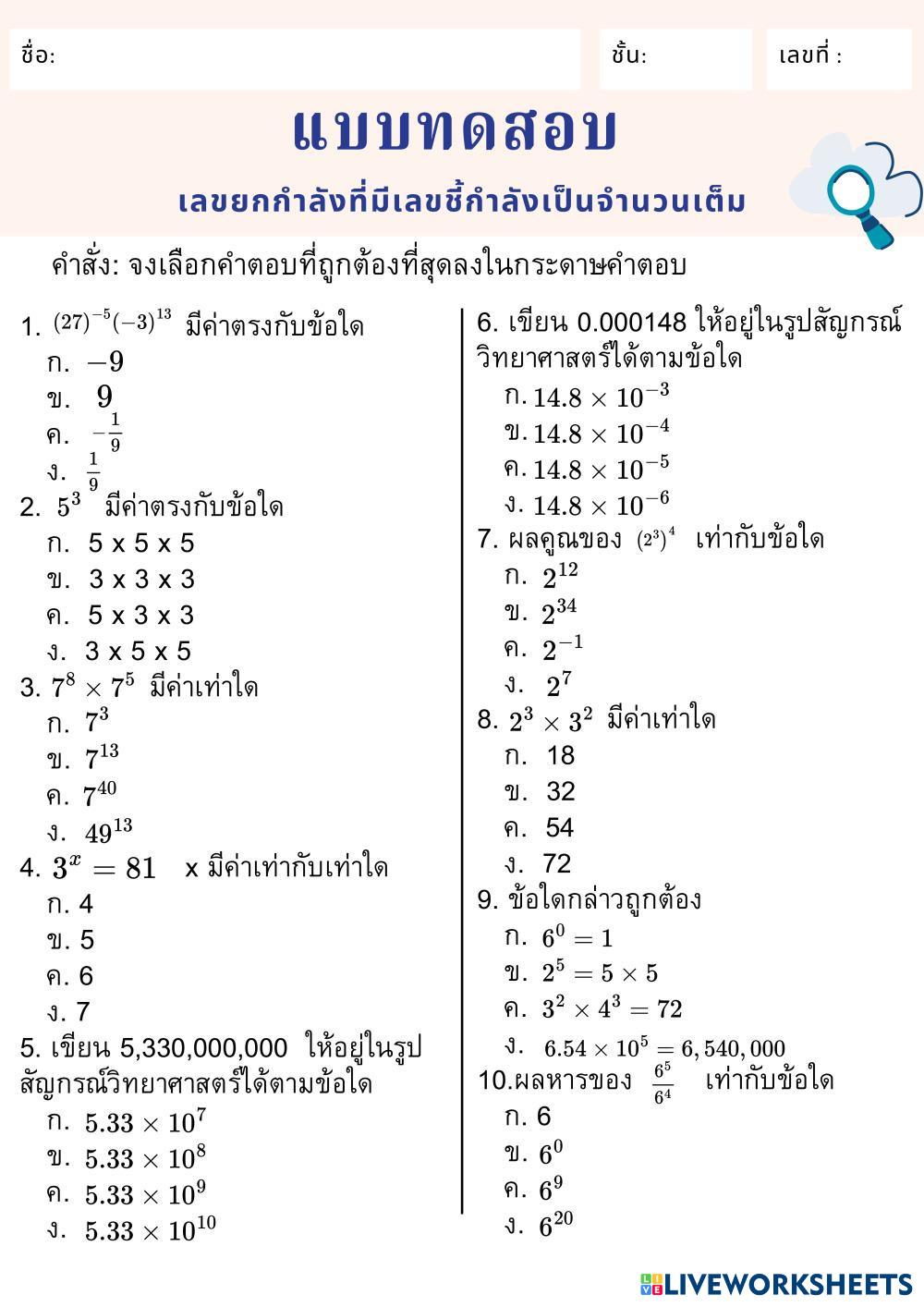 ชื่อ:

ชั้น:

เลขที่ :

แบบทดสอบ

เลขยกกำลังที่มีเลขชี้กำลังเป็นจำนวนเต็ม

คำสั่ง: จงเลือกคำตอบที่ถูกต้องที่สุดลงในกระดาษคำตอบ

1. $(27)^{-5}(-3)^{13}$ มีค่าตรงกับข้อใด
ก. $-9$
ข. $9$
ค. $-\frac{1}{9}$
ง. $\frac{1}{9}$

2. $5^3$ มีค่าตรงกับข้อใด
ก. 5 x 5 x 5
ข. 3 x 3 x 3
ค. 5 x 3 x 3
ง. 3 x 5 x 5

3. $7^8 \times 7^5$ มีค่าเท่าใด
ก. $7^3$
ข. $7^{13}$
ค. $7^{40}$
ง. $49^{13}$

4. $3^x = 81$ x มีค่าเท่ากับเท่าใด
ก. 4
ข. 5
ค. 6
ง. 7

5. เขียน 5,330,000,000 ให้อยู่ในรูปสัญกรณ์วิทยาศาสตร์ได้ตามข้อใด
ก. $5.33 \times 10^7$
ข. $5.33 \times 10^8$
ค. $5.33 \times 10^9$
ง. $5.33 \times 10^{10}$

6. เขียน 0.000148 ให้อยู่ในรูปสัญกรณ์วิทยาศาสตร์ได้ตามข้อใด
ก. $14.8 \times 10^{-3}$
ข. $14.8 \times 10^{-4}$
ค. $14.8 \times 10^{-5}$
ง. $14.8 \times 10^{-6}$

7. ผลคูณของ $(2^3)^4$ เท่ากับข้อใด
ก. $2^{12}$
ข. $2^{34}$
ค. $2^{-1}$
ง. $2^7$

8. $2^3 \times 3^2$ มีค่าเท่าใด
ก. 18
ข. 32
ค. 54
ง. 72

9. ข้อใดกล่าวถูกต้อง
ก. $6^0 = 1$
ข. $2^5 = 5 \times 5$
ค. $3^2 \times 4^3 = 72$
ง. $6.54 \times 10^5 = 6,540,000$

10.ผลหารของ $\frac{6^5}{6^4}$ เท่ากับข้อใด
ก. 6
ข. $6^0$
ค. $6^9$
ง. $6^{20}$

LIVEWORKSHEETS